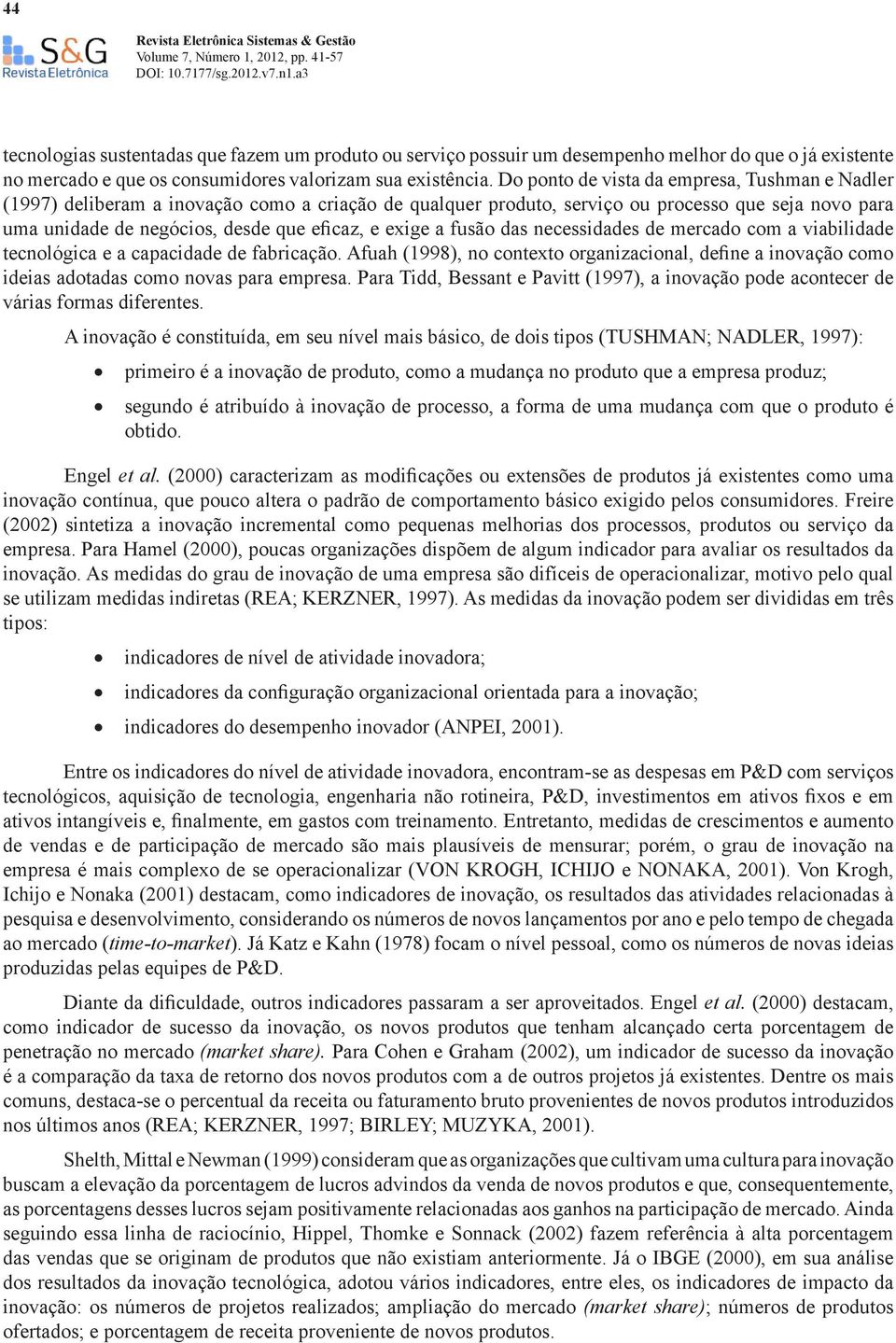 44

S&G Revista Eletrônica

Revista Eletrônica Sistemas & Gestão
Volume 7, Número 1, 2012, pp. 41-57
DOI: 10.7177/sg.2012.v7.n1.a3

tecnologias sustentadas que fazem um produto ou serviço possuir um desempenho melhor do que o já existente no mercado e que os consumidores valorizam sua existência. Do ponto de vista da empresa, Tushman e Nadler (1997) deliberam a inovação como a criação de qualquer produto, serviço ou processo que seja novo para uma unidade de negócios, desde que eficaz, e exige a fusão das necessidades de mercado com a viabilidade tecnológica e a capacidade de fabricação. Afuah (1998), no contexto organizacional, define a inovação como ideias adotadas como novas para empresa. Para Tidd, Bessant e Pavitt (1997), a inovação pode acontecer de várias formas diferentes.

A inovação é constituída, em seu nível mais básico, de dois tipos (TUSHMAN; NADLER, 1997):

• primeiro é a inovação de produto, como a mudança no produto que a empresa produz;

• segundo é atribuído à inovação de processo, a forma de uma mudança com que o produto é obtido.

Engel et al. (2000) caracterizam as modificações ou extensões de produtos já existentes como uma inovação contínua, que pouco altera o padrão de comportamento básico exigido pelos consumidores. Freire (2002) sintetiza a inovação incremental como pequenas melhorias dos processos, produtos ou serviço da empresa. Para Hamel (2000), poucas organizações dispõem de algum indicador para avaliar os resultados da inovação. As medidas do grau de inovação de uma empresa são difíceis de operacionalizar, motivo pelo qual se utilizam medidas indiretas (REA; KERZNER, 1997). As medidas da inovação podem ser divididas em três tipos:

• indicadores de nível de atividade inovadora;

• indicadores da configuração organizacional orientada para a inovação;

• indicadores do desempenho inovador (ANPEI, 2001).

Entre os indicadores do nível de atividade inovadora, encontram-se as despesas em P&D com serviços tecnológicos, aquisição de tecnologia, engenharia não rotineira, P&D, investimentos em ativos fixos e em ativos intangíveis e, finalmente, em gastos com treinamento. Entretanto, medidas de crescimentos e aumento de vendas e de participação de mercado são mais plausíveis de mensurar; porém, o grau de inovação na empresa é mais complexo de se operacionalizar (VON KROGH, ICHIJO e NONAKA, 2001). Von Krogh, Ichijo e Nonaka (2001) destacam, como indicadores de inovação, os resultados das atividades relacionadas à pesquisa e desenvolvimento, considerando os números de novos lançamentos por ano e pelo tempo de chegada ao mercado (time-to-market). Já Katz e Kahn (1978) focam o nível pessoal, como os números de novas ideias produzidas pelas equipes de P&D.

Diante da dificuldade, outros indicadores passaram a ser aproveitados. Engel et al. (2000) destacam, como indicador de sucesso da inovação, os novos produtos que tenham alcançado certa porcentagem de penetração no mercado (market share). Para Cohen e Graham (2002), um indicador de sucesso da inovação é a comparação da taxa de retorno dos novos produtos com a de outros projetos já existentes. Dentre os mais comuns, destaca-se o percentual da receita ou faturamento bruto provenientes de novos produtos introduzidos nos últimos anos (REA; KERZNER, 1997; BIRLEY; MUZYKA, 2001).

Shelth, Mittal e Newman (1999) consideram que as organizações que cultivam uma cultura para inovação buscam a elevação da porcentagem de lucros advindos da venda de novos produtos e que, consequentemente, as porcentagens desses lucros sejam positivamente relacionadas aos ganhos na participação de mercado. Ainda seguindo essa linha de raciocínio, Hippel, Thomke e Sonnack (2002) fazem referência à alta porcentagem das vendas que se originam de produtos que não existiam anteriormente. Já o IBGE (2000), em sua análise dos resultados da inovação tecnológica, adotou vários indicadores, entre eles, os indicadores de impacto da inovação: os números de projetos realizados; ampliação do mercado (market share); números de produtos ofertados; e porcentagem de receita proveniente de novos produtos.